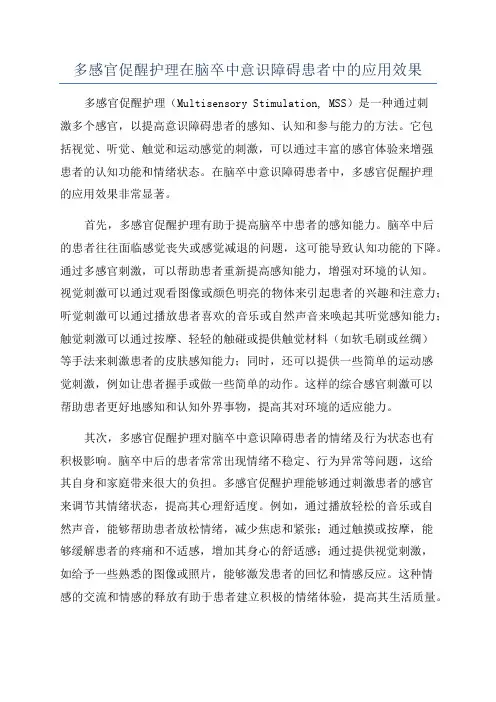 多感官促醒护理在脑卒中意识障碍患者中的应用效果

多感官促醒护理（Multisensory Stimulation, MSS）是一种通过刺激多个感官，以提高意识障碍患者的感知、认知和参与能力的方法。它包括视觉、听觉、触觉和运动感觉的刺激，可以通过丰富的感官体验来增强患者的认知功能和情绪状态。在脑卒中意识障碍患者中，多感官促醒护理的应用效果非常显著。

首先，多感官促醒护理有助于提高脑卒中患者的感知能力。脑卒中后的患者往往面临感觉丧失或感觉减退的问题，这可能导致认知功能的下降。通过多感官刺激，可以帮助患者重新提高感知能力，增强对环境的认知。视觉刺激可以通过观看图像或颜色明亮的物体来引起患者的兴趣和注意力；听觉刺激可以通过播放患者喜欢的音乐或自然声音来唤起其听觉感知能力；触觉刺激可以通过按摩、轻轻的触碰或提供触觉材料（如软毛刷或丝绸）等手法来刺激患者的皮肤感知能力；同时，还可以提供一些简单的运动感觉刺激，例如让患者握手或做一些简单的动作。这样的综合感官刺激可以帮助患者更好地感知和认知外界事物，提高其对环境的适应能力。

其次，多感官促醒护理对脑卒中意识障碍患者的情绪及行为状态也有积极影响。脑卒中后的患者常常出现情绪不稳定、行为异常等问题，这给其自身和家庭带来很大的负担。多感官促醒护理能够通过刺激患者的感官来调节其情绪状态，提高其心理舒适度。例如，通过播放轻松的音乐或自然声音，能够帮助患者放松情绪，减少焦虑和紧张；通过触摸或按摩，能够缓解患者的疼痛和不适感，增加其身心的舒适感；通过提供视觉刺激，如给予一些熟悉的图像或照片，能够激发患者的回忆和情感反应。这种情感的交流和情感的释放有助于患者建立积极的情绪体验，提高其生活质量。